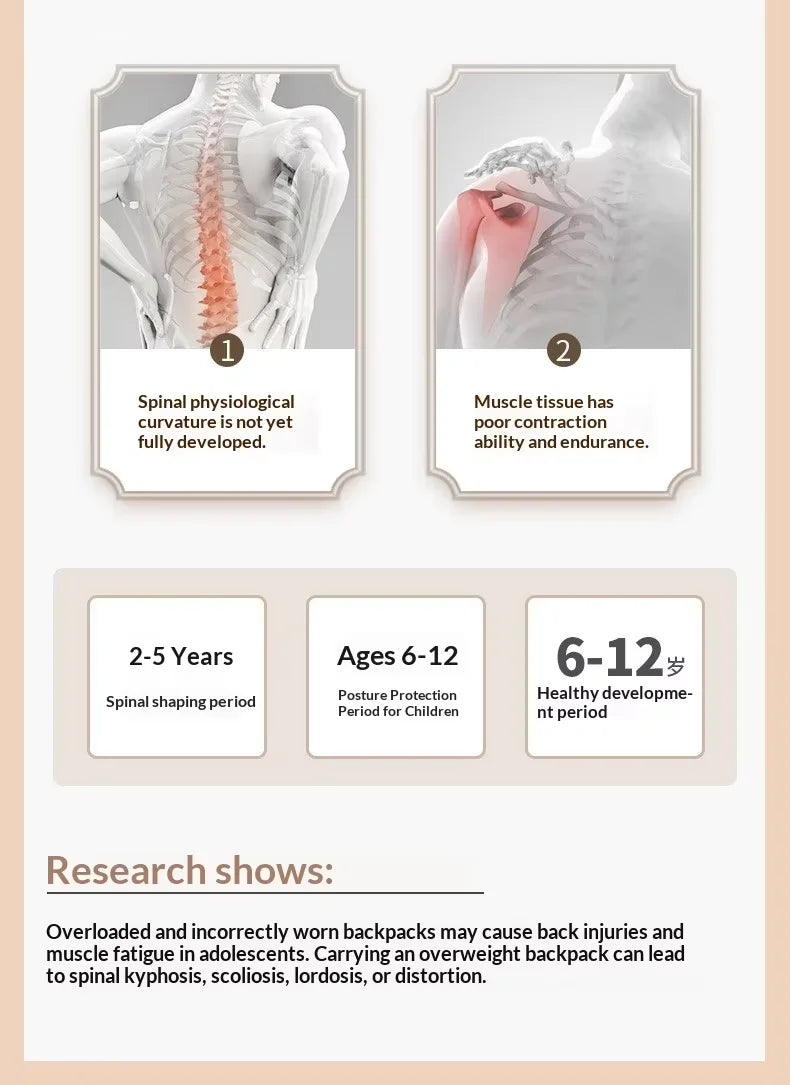 1

Spinal physiological curvature is not yet fully developed.

2

Muscle tissue has poor contraction ability and endurance.

2-5 Years

Spinal shaping period

Ages 6-12

Posture Protection Period for Children

6-12岁

Healthy development period

Research shows:

Overloaded and incorrectly worn backpacks may cause back injuries and muscle fatigue in adolescents. Carrying an overweight backpack can lead to spinal kyphosis, scoliosis, lordosis, or distortion.